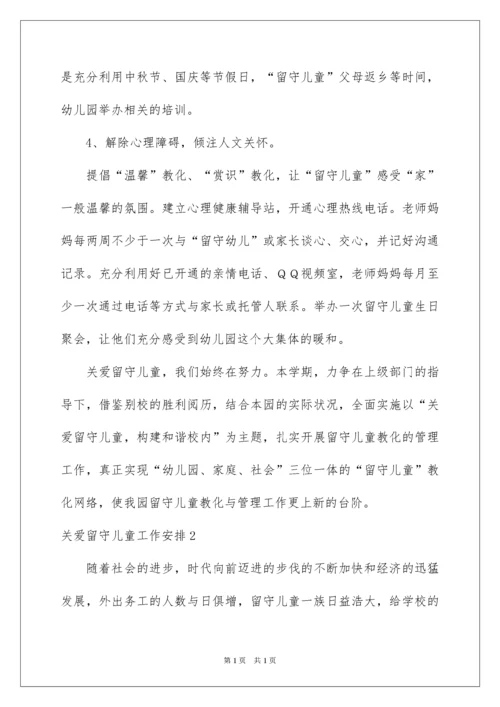 是充分利用中秋节、国庆等节假日，“留守儿童”父母返乡等时间，幼儿园举办相关的培训。

4、解除心理障碍，倾注人文关怀。

提倡“温馨”教化、“赏识”教化，让“留守儿童”感受“家”一般温馨的氛围。建立心理健康辅导站，开通心理热线电话。老师妈妈每两周不少于一次与“留守幼儿”或家长谈心、交心，并记好沟通记录。充分利用好已开通的亲情电话、ＱＱ视频室，老师妈妈每月至少一次通过电话等方式与家长或托管人联系。举办一次留守儿童生日聚会，让他们充分感受到幼儿园这个大集体的暖和。

关爱留守儿童，我们始终在努力。本学期，力争在上级部门的指导下，借鉴别校的胜利阅历，结合本园的实际状况，全面实施以“关爱留守儿童，构建和谐校内”为主题，扎实开展留守儿童教化的管理工作，真正实现“幼儿园、家庭、社会”三位一体的“留守儿童”教化网络，使我园留守儿童教化与管理工作更上新的台阶。

关爱留守儿童工作安排２

随着社会的进步，时代向前迈进的步伐的不断加快和经济的迅猛发展，外出务工的人数与日俱增，留守儿童一族日益浩大，给学校的

第1页　共1页